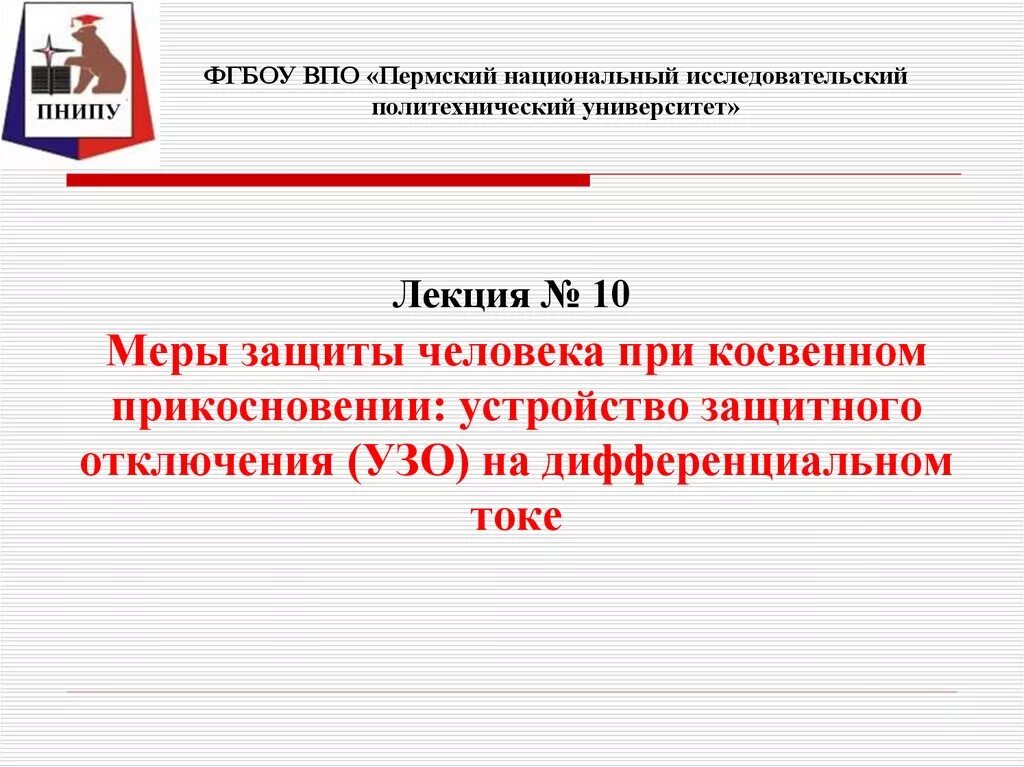 ПНИПУ

ФГБОУ ВПО «Пермский национальный исследовательский политехнический университет»

Лекция № 10

Меры защиты человека при косвенном прикосновении: устройство защитного отключения (УЗО) на дифференциальном токе